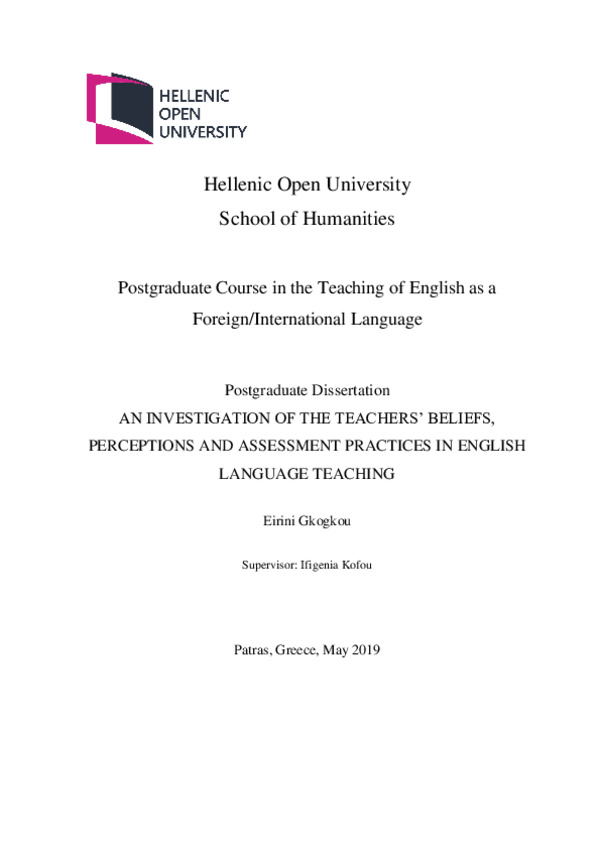 HELLENIC
OPEN
UNIVERSITY

Hellenic Open University
School of Humanities

Postgraduate Course in the Teaching of English as a Foreign/International Language

Postgraduate Dissertation
AN INVESTIGATION OF THE TEACHERS' BELIEFS, PERCEPTIONS AND ASSESSMENT PRACTICES IN ENGLISH LANGUAGE TEACHING

Eirini Gkogkou

Supervisor: Ifigenia Kofou

Patras, Greece, May 2019